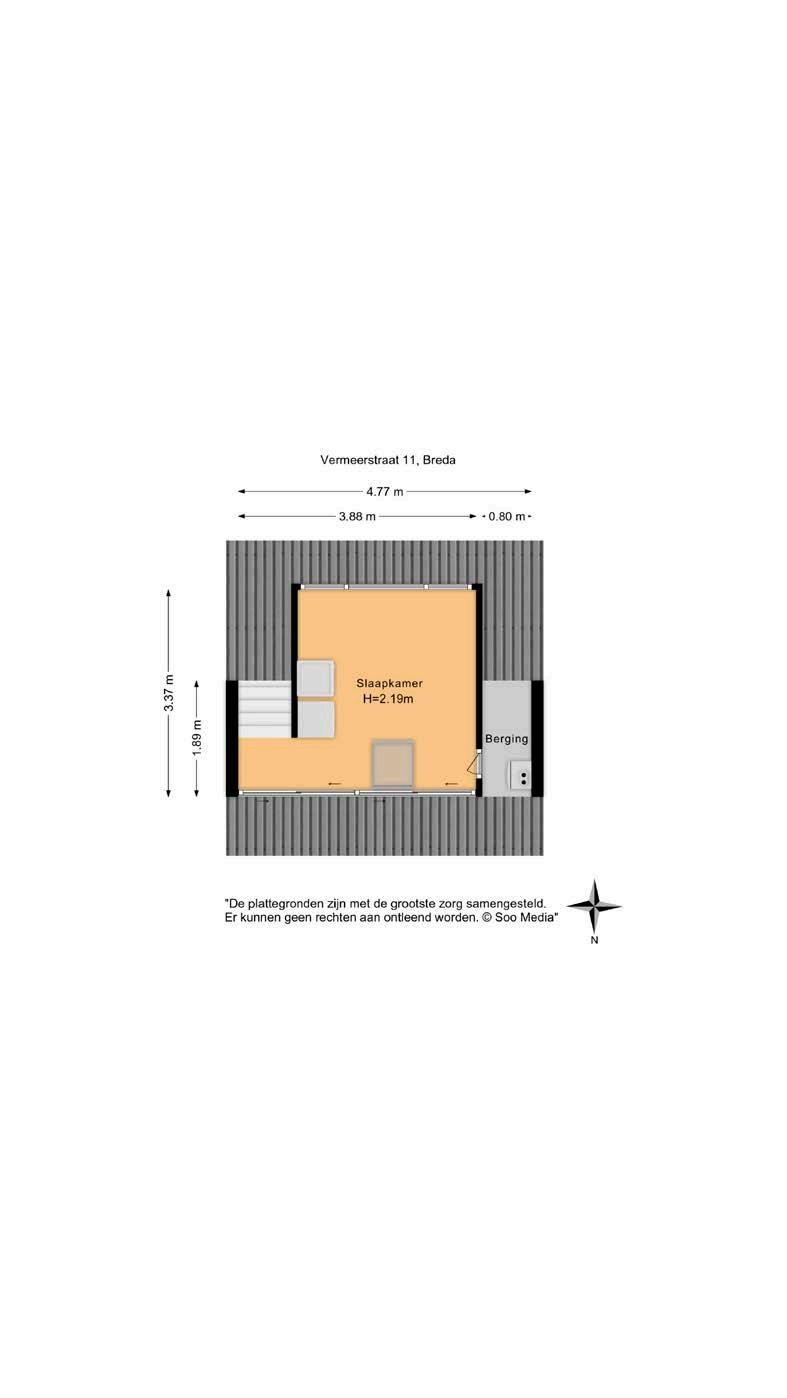 Vermeerstraat 11, Breda

4.77 m

3.88 m

0.80 m

3.37 m

1.89 m

Slaapkamer
H=2.19m

Berging

"De plattegronden zijn met de grootste zorg samengesteld.
Er kunnen geen rechten aan ontleend worden. © Soo Media"

N